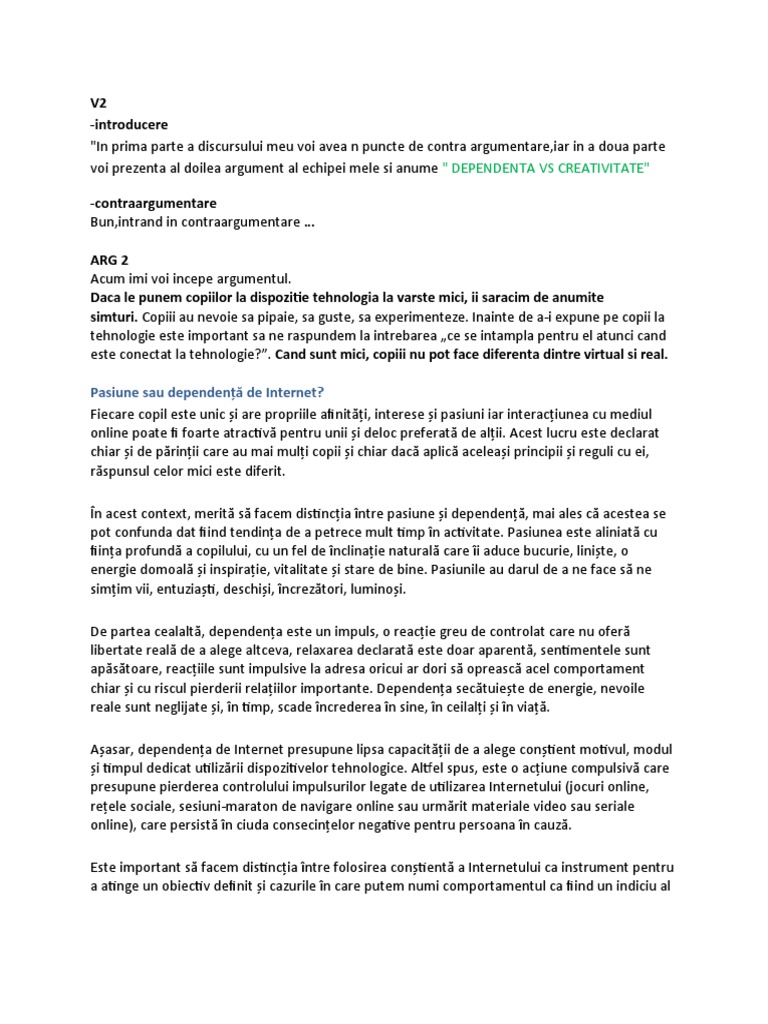 V2
-introducere
"In prima parte a discursului meu voi avea n puncte de contra argumentare,iar in a doua parte voi prezenta al doilea argument al echipei mele si anume " DEPENDENTA VS CREATIVITATE"

-contraargumentare
Bun,intrand in contraargumentare ...

ARG 2
Acum imi voi incepe argumentul.
Daca le punem copiilor la dispozitie tehnologia la varste mici, ii saracim de anumite simturi. Copiii au nevoie sa pipaie, sa guste, sa experimenteze. Inainte de a-i expune pe copii la tehnologie este important sa ne raspundem la intrebarea „ce se intampla pentru el atunci cand este conectat la tehnologie?”. Cand sunt mici, copiii nu pot face diferenta dintre virtual si real.

Pasiune sau dependență de Internet?

Fiecare copil este unic și are propriile afinități, interese și pasiuni iar interacțiunea cu mediul online poate fi foarte atractivă pentru unii și deloc preferată de alții. Acest lucru este declarat chiar și de părinții care au mai mulți copii și chiar dacă aplică aceleași principii și reguli cu ei, răspunsul celor mici este diferit.

În acest context, merită să facem distincția între pasiune și dependență, mai ales că acestea se pot confunda dat fiind tendința de a petrece mult timp în activitate. Pasiunea este aliniată cu ființa profundă a copilului, cu un fel de înclinație naturală care îi aduce bucurie, liniște, o energie domoală și inspirație, vitalitate și stare de bine. Pasiunile au darul de a ne face să ne simțim vii, entuziaști, deschiși, încrezători, luminoși.

De partea cealaltă, dependența este un impuls, o reacție greu de controlat care nu oferă libertate reală de a alege altceva, relaxarea declarată este doar aparentă, sentimentele sunt apăsătoare, reacțiile sunt impulsive la adresa oricui ar dori să oprească acel comportament chiar și cu riscul pierderii relațiilor importante. Dependența secătuiește de energie, nevoile reale sunt neglijate și, în timp, scade încrederea în sine, în ceilalți și în viață.

Așasar, dependența de Internet presupune lipsa capacității de a alege conștient motivul, modul și timpul dedicat utilizării dispozitivelor tehnologice. Altfel spus, este o acțiune compulsivă care presupune pierderea controlului impulsurilor legate de utilizarea Internetului (jocuri online, rețele sociale, sesiuni-maraton de navigare online sau urmărit materiale video sau seriale online), care persistă în ciuda consecințelor negative pentru persoana în cauză.

Este important să facem distincția între folosirea conștientă a Internetului ca instrument pentru a atinge un obiectiv definit și cazurile în care putem numi comportamentul ca fiind un indiciu al